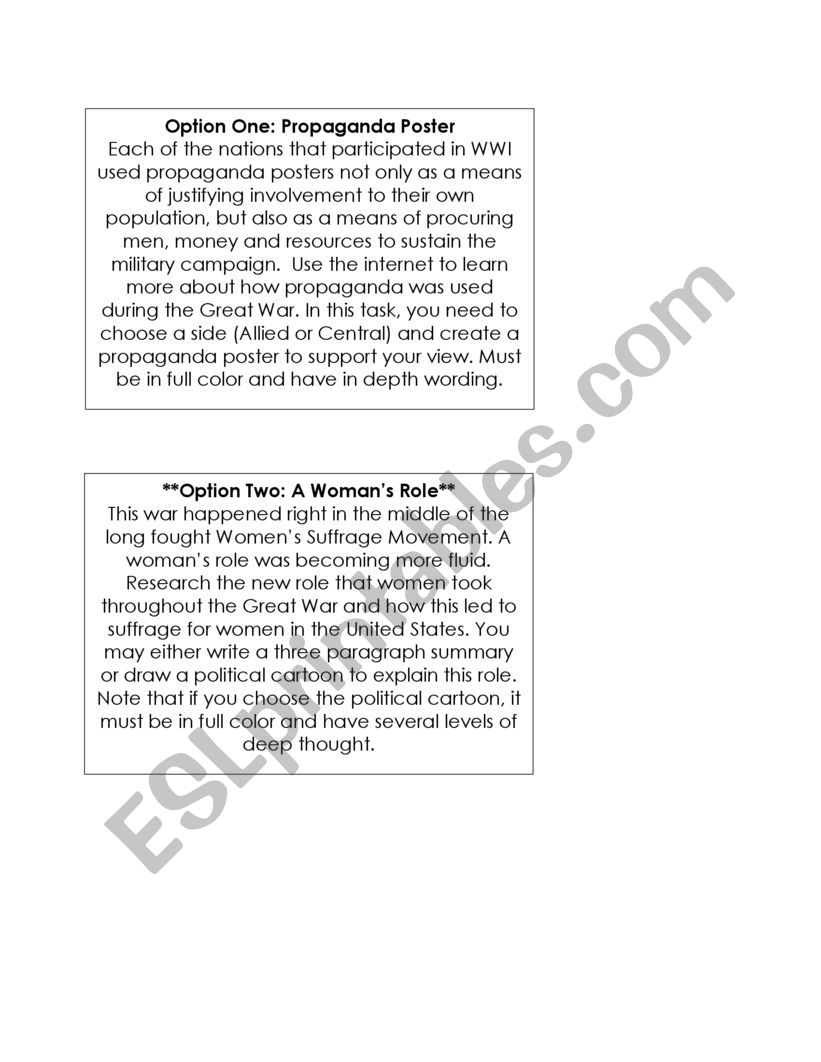 Option One: Propaganda Poster

Each of the nations that participated in WWI used propaganda posters not only as a means of justifying involvement to their own population, but also as a means of procuring men, money and resources to sustain the military campaign. Use the internet to learn more about how propaganda was used during the Great War. In this task, you need to choose a side (Allied or Central) and create a propaganda poster to support your view. Must be in full color and have in depth wording.

**Option Two: A Woman's Role**

This war happened right in the middle of the long fought Women's Suffrage Movement. A woman's role was becoming more fluid. Research the new role that women took throughout the Great War and how this led to suffrage for women in the United States. You may either write a three paragraph summary or draw a political cartoon to explain this role. Note that if you choose the political cartoon, it must be in full color and have several levels of deep thought.

ESLprintables.com